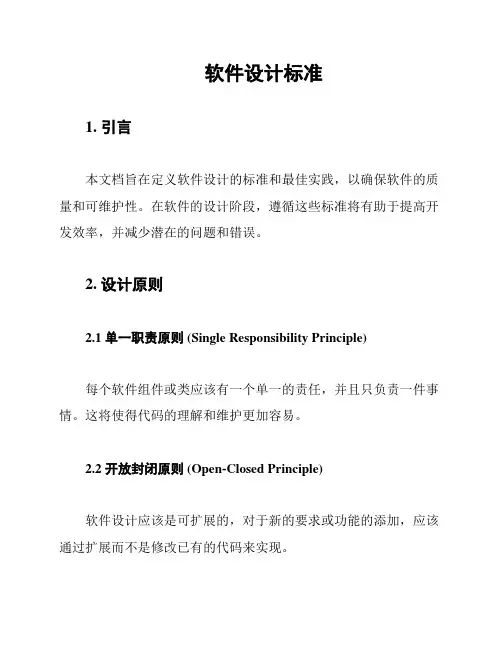 软件设计标准

1. 引言

本文档旨在定义软件设计的标准和最佳实践，以确保软件的质量和可维护性。在软件的设计阶段，遵循这些标准将有助于提高开发效率，并减少潜在的问题和错误。

2. 设计原则

2.1 单一职责原则 (Single Responsibility Principle)

每个软件组件或类应该有一个单一的责任，并且只负责一件事情。这将使得代码的理解和维护更加容易。

2.2 开放封闭原则 (Open-Closed Principle)

软件设计应该是可扩展的，对于新的要求或功能的添加，应该通过扩展而不是修改已有的代码来实现。